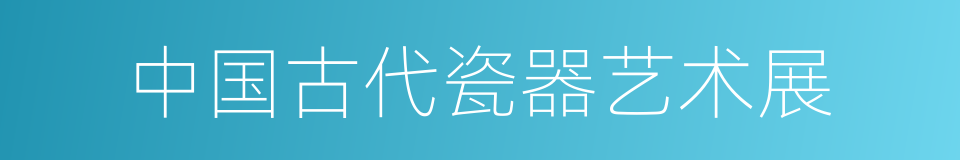 中国古代瓷器艺术展